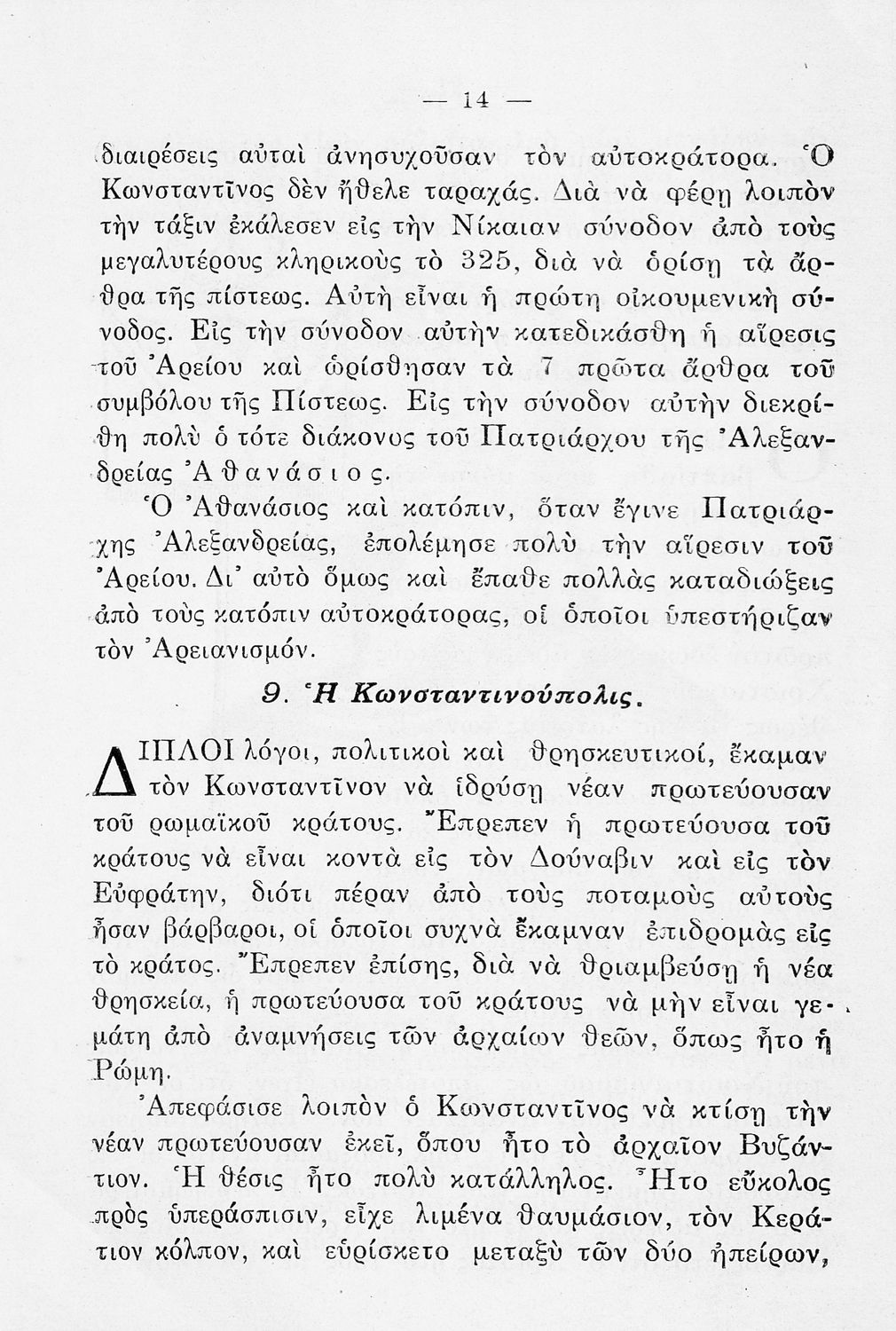 — 14 —

διαιρέσεις αὐταὶ ἀνησυχοῦσαν τὸν αὐτοκράτορα. Ὁ Κωνσταντῖνος δὲν ἤθελε ταραχάς. Διὰ νὰ φέρῃ λοιπὸν τὴν τάξιν ἐκάλεσεν εἰς τὴν Νίκαιαν σύνοδον ἀπὸ τοὺς μεγαλυτέρους κληρικοὺς τὸ 325, διὰ νὰ ὁρίσῃ τὰ ἄρθρα τῆς πίστεως. Αὐτὴ εἶναι ἡ πρώτη οἰκουμενικὴ σύνοδος. Εἰς τὴν σύνοδον αὐτὴν κατεδικάσθη ἡ αἵρεσις τοῦ Ἀρείου καὶ ὡρίσθησαν τὰ 7 πρῶτα ἄρθρα τοῦ συμβόλου τῆς Πίστεως. Εἰς τὴν σύνοδον αὐτὴν διεκρίθη πολὺ ὁ τότε διάκονος τοῦ Πατριάρχου τῆς Ἀλεξανδρείας Ἀθανάσιος.

Ὁ Ἀθανάσιος καὶ κατόπιν, ὅταν ἔγινε Πατριάρχης Ἀλεξανδρείας, ἐπολέμησε πολὺ τὴν αἵρεσιν τοῦ Ἀρείου. Δι' αὐτὸ ὅμως καὶ ἔπαθε πολλὰς καταδιώξεις ἀπὸ τοὺς κατόπιν αὐτοκράτορας, οἱ ὁποῖοι ὑπεστήριζαν τὸν Ἀρειανισμόν.

9. Ἡ Κωνσταντινούπολις.

ΔΙΠΛΟΙ λόγοι, πολιτικοὶ καὶ θρησκευτικοί, ἔκαμαν τὸν Κωνσταντῖνον νὰ ἱδρύσῃ νέαν πρωτεύουσαν τοῦ ρωμαϊκοῦ κράτους. Ἔπρεπεν ἡ πρωτεύουσα τοῦ κράτους νὰ εἶναι κοντὰ εἰς τὸν Δούναβιν καὶ εἰς τὸν Εὐφράτην, διότι πέραν ἀπὸ τοὺς ποταμοὺς αὐτοὺς ἦσαν βάρβαροι, οἱ ὁποῖοι συχνὰ ἔκαμναν ἐπιδρομὰς εἰς τὸ κράτος. Ἔπρεπεν ἐπίσης, διὰ νὰ θριαμβεύσῃ ἡ νέα θρησκεία, ἡ πρωτεύουσα τοῦ κράτους νὰ μὴν εἶναι γεμάτη ἀπὸ ἀναμνήσεις τῶν ἀρχαίων θεῶν, ὅπως ἦτο ἡ Ρώμη.

Ἀπεφάσισε λοιπὸν ὁ Κωνσταντῖνος νὰ κτίσῃ τὴν νέαν πρωτεύουσαν ἐκεῖ, ὅπου ἦτο τὸ ἀρχαῖον Βυζάντιον. Ἡ θέσις ἦτο πολὺ κατάλληλος. Ἦτο εὔκολος πρὸς ὑπεράσπισιν, εἶχε λιμένα θαυμάσιον, τὸν Κεράτιον κόλπον, καὶ εὑρίσκετο μεταξὺ τῶν δύο ἠπείρων,